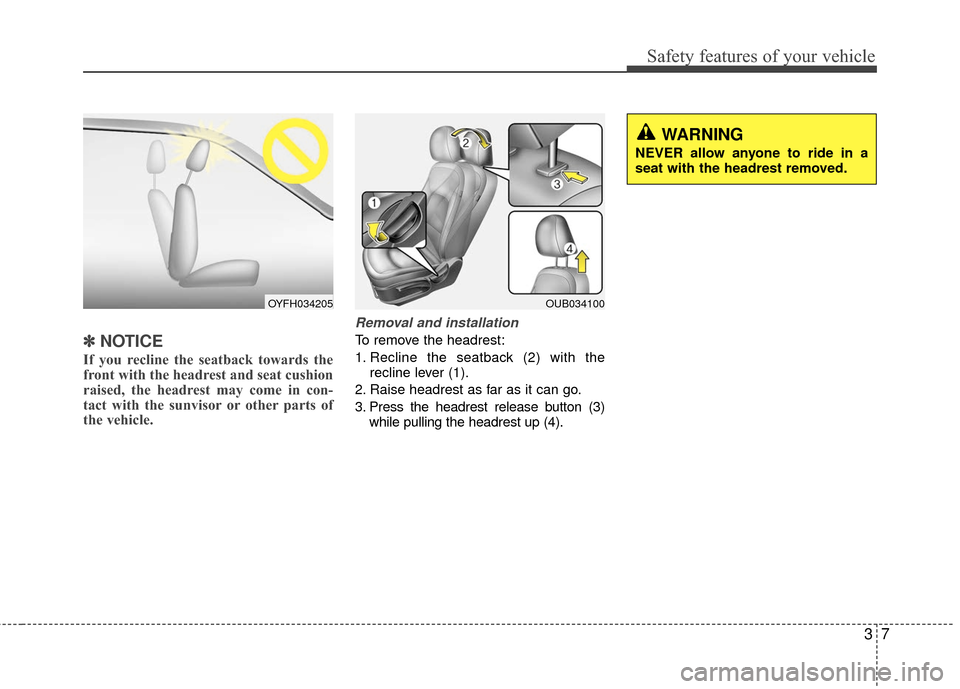 Safety features of your vehicle

OYFH034205

✽ NOTICE

If you recline the seatback towards the front with the headrest and seat cushion raised, the headrest may come in contact with the sunvisor or other parts of the vehicle.

1
2
3
4
OUB034100

Removal and installation

To remove the headrest:

1. Recline the seatback (2) with the recline lever (1).

2. Raise headrest as far as it can go.

3. Press the headrest release button (3) while pulling the headrest up (4).

WARNING

NEVER allow anyone to ride in a seat with the headrest removed.

3 7

carmanualsonline.info